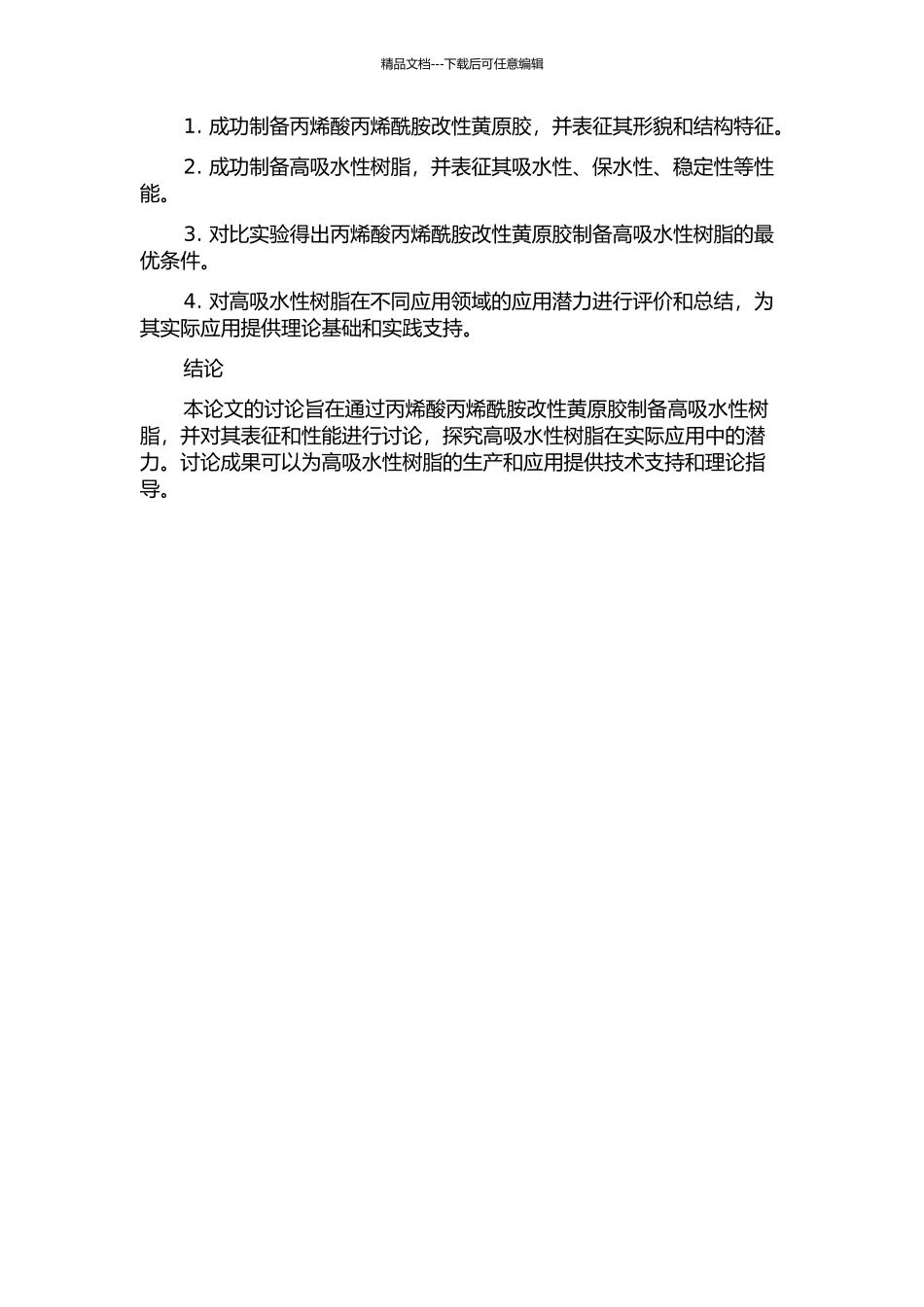 精品文档---下载后可任意编辑

1. 成功制备丙烯酸丙烯酰胺改性黄原胶，并表征其形貌和结构特征。

2. 成功制备高吸水性树脂，并表征其吸水性、保水性、稳定性等性能。

3. 对比实验得出丙烯酸丙烯酰胺改性黄原胶制备高吸水性树脂的最优条件。

4. 对高吸水性树脂在不同应用领域的应用潜力进行评价和总结，为其实际应用提供理论基础和实践支持。

结论

本论文的讨论旨在通过丙烯酸丙烯酰胺改性黄原胶制备高吸水性树脂，并对其表征和性能进行讨论，探究高吸水性树脂在实际应用中的潜力。讨论成果可以为高吸水性树脂的生产和应用提供技术支持和理论指导。